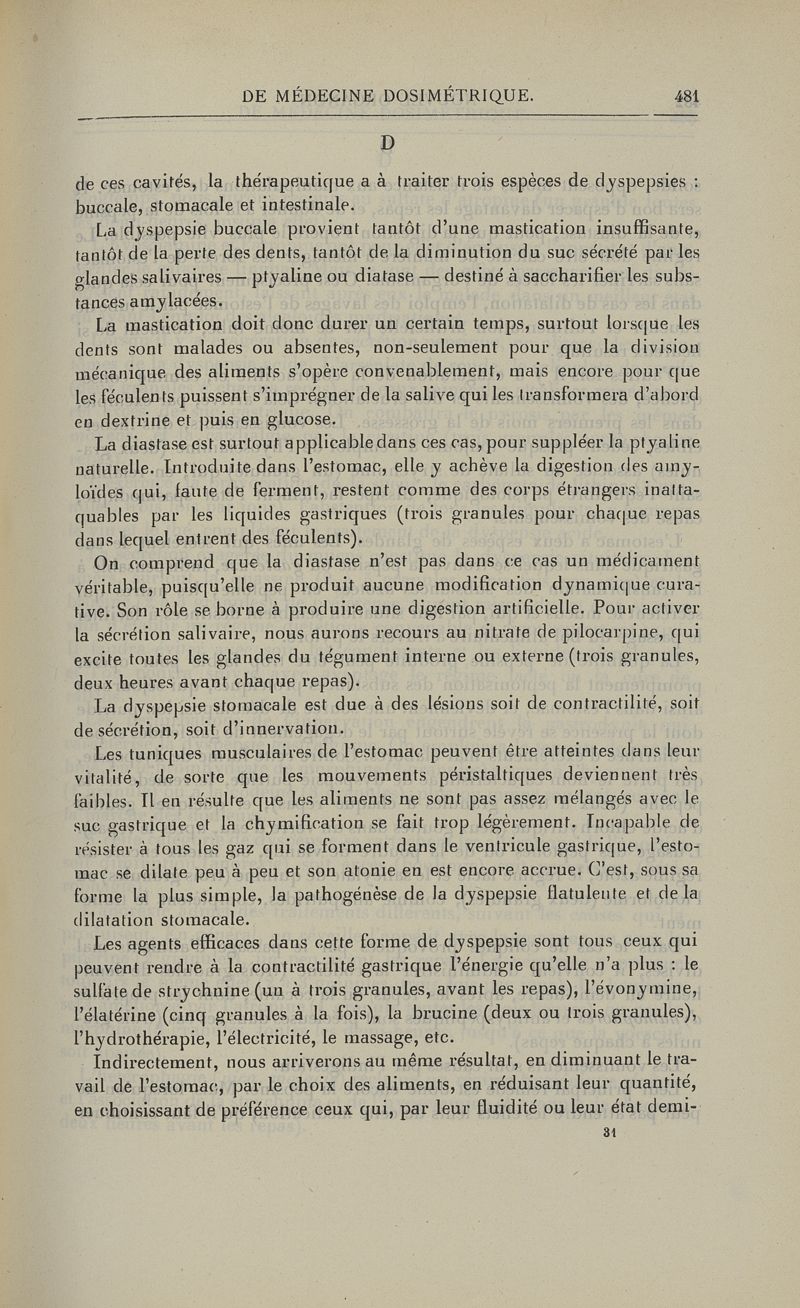 DE MÉDECINE DOSIMÉTRIQUE. 481

D

de ces cavités, la thérapeutique a à traiter trois espèces de dyspepsies : buccale, stomacale et intestinale.

La dyspepsie buccale provient tantôt d'une mastication insuffisante, tantôt de la perte des dents, tantôt de la diminution du suc sécrété par les glandes salivaires — ptyaline ou diatase — destiné à saccharifier les substances amylacées.

La mastication doit donc durer un certain temps, surtout lorsque les dents sont malades ou absentes, non-seulement pour que la division mécanique des aliments s'opère convenablement, mais encore pour que les féculents puissent s'imprégner de la salive qui les transformera d'abord en dextrine et puis en glucose.

La diastase est surtout applicable dans ces cas, pour suppléer la ptyaline naturelle. Introduite dans l'estomac, elle y achève la digestion des amyloïdes qui, faute de ferment, restent comme des corps étrangers inattaquables par les liquides gastriques (trois granules pour chaque repas dans lequel entrent des féculents).

On comprend que la diastase n'est pas dans ce cas un médicament véritable, puisqu'elle ne produit aucune modification dynamique curative. Son rôle se borne à produire une digestion artificielle. Pour activer la sécrétion salivaire, nous aurons recours au nitrate de pilocarpine, qui excite toutes les glandes du tégument interne ou externe (trois granules, deux heures avant chaque repas).

La dyspepsie stomacale est due à des lésions soit de contractilité, soit de sécrétion, soit d'innervation.

Les tuniques musculaires de l'estomac peuvent être atteintes dans leur vitalité, de sorte que les mouvements péristaltiques deviennent très faibles. Il en résulte que les aliments ne sont pas assez mélangés avec le suc gastrique et la chymification se fait trop légèrement. Incapable de résister à tous les gaz qui se forment dans le ventricule gastrique, l'estomac se dilate peu à peu et son atonie en est encore accrue. C'est, sous sa forme la plus simple, la pathogénèse de la dyspepsie flatulente et de la dilatation stomacale.

Les agents efficaces dans cette forme de dyspepsie sont tous ceux qui peuvent rendre à la contractilité gastrique l'énergie qu'elle n'a plus : le sulfate de strychnine (un à trois granules, avant les repas), l'évonymine, l'élatérine (cinq granules à la fois), la brucine (deux ou trois granules), l'hydrothérapie, l'électricité, le massage, etc.

Indirectement, nous arriverons au même résultat, en diminuant le travail de l'estomac, par le choix des aliments, en réduisant leur quantité, en choisissant de préférence ceux qui, par leur fluidité ou leur état demi-

31